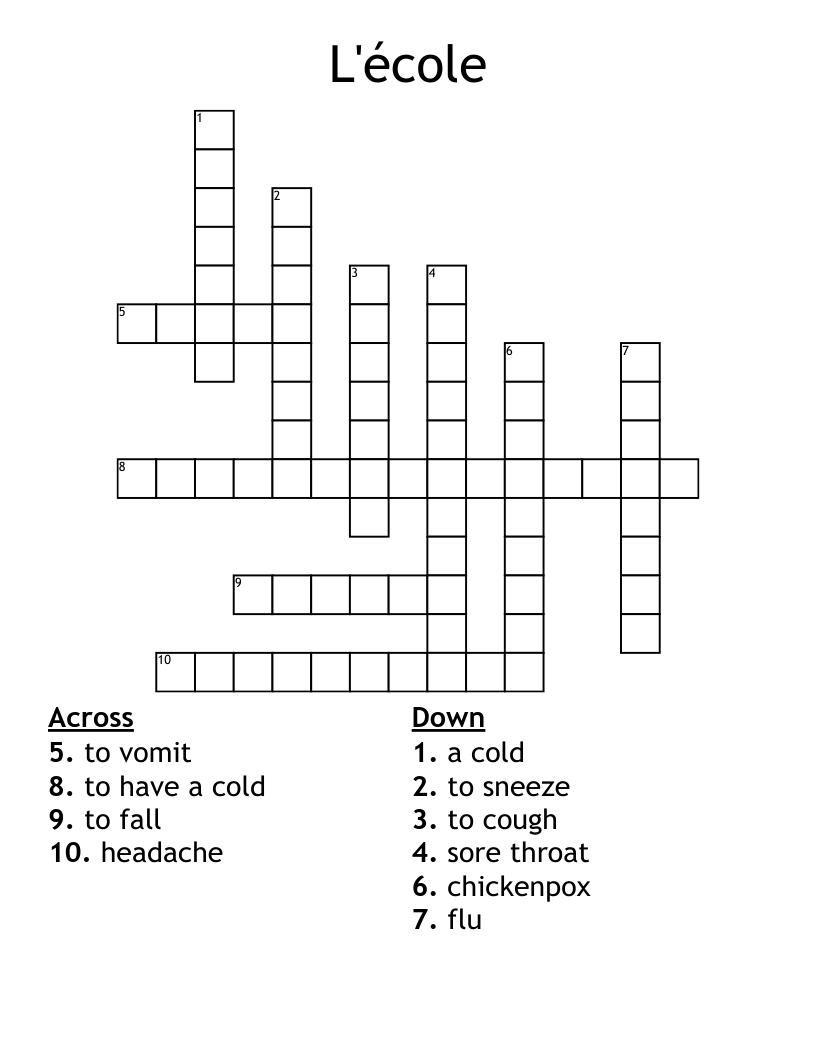 L'école

1
2
3
4
5
6
7
8
9
10

Across
5. to vomit
8. to have a cold
9. to fall
10. headache

Down
1. a cold
2. to sneeze
3. to cough
4. sore throat
6. chickenpox
7. flu